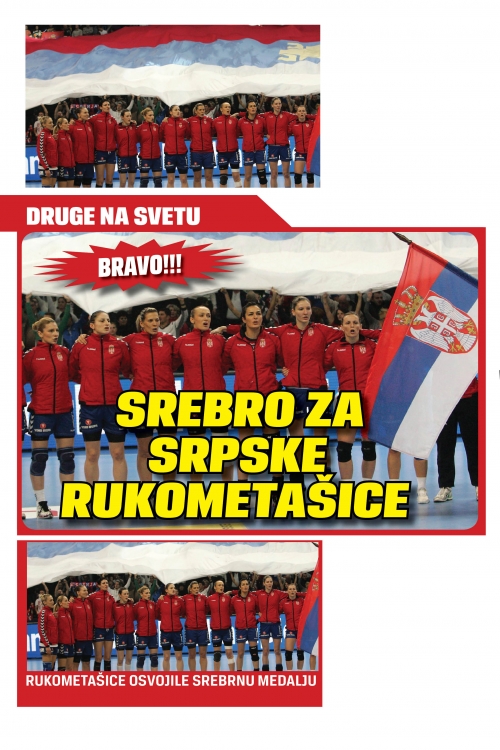 DRUGE NA SVETU

BRAVO!!!

SREBRO ZA SRPSKE RUKOMETAŠICE

RUKOMETAŠICE OSVOJILE SREBRNU MEDALJU